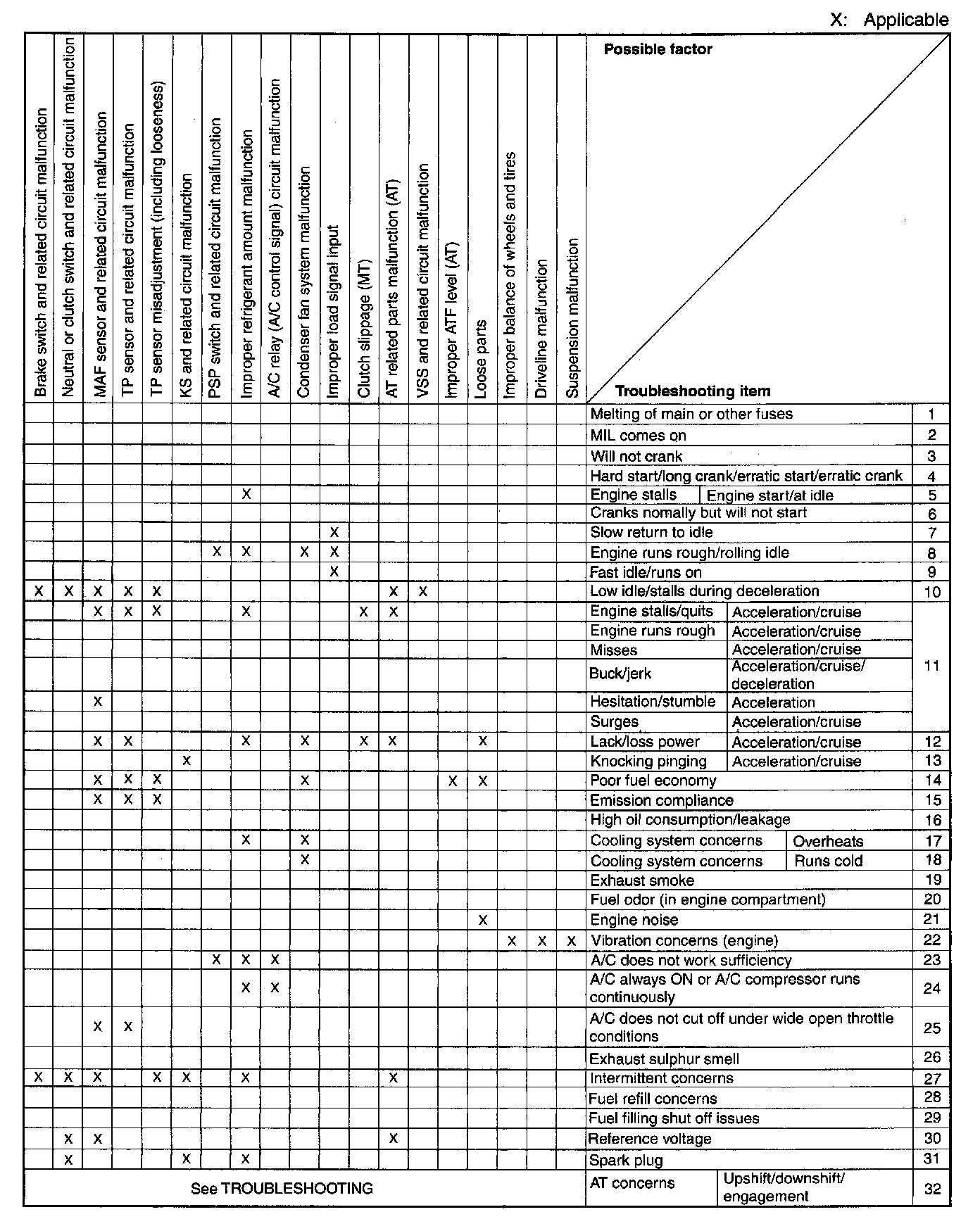 X: Applicable

| Brake switch and related circuit malfunction | Neutral or clutch switch and related circuit malfunction | MAF sensor and related circuit malfunction | TP sensor and related circuit malfunction | TP sensor misadjustment (including looseness) | KS and related circuit malfunction | PSP switch and related circuit malfunction | Improper refrigerant amount malfunction | A/C relay (A/C control signal) circuit malfunction | Condenser fan system malfunction | Improper load signal input | Clutch slippage (MT) | AT related parts malfunction (AT) | VSS and related circuit malfunction | Improper ATF level (AT) | Loose parts | Improper balance of wheels and tires | Driveline malfunction | Suspension malfunction | Possible factor / Troubleshooting item | | |
|---|---|---|---|---|---|---|---|---|---|---|---|---|---|---|---|---|---|---|---|---|---|
| | | | | | | | | | | | | | | | | | | | Melting of main or other fuses | | 1 |
| | | | | | | | | | | | | | | | | | | | MIL comes on | | 2 |
| | | | | | | | | | | | | | | | | | | | Will not crank | | 3 |
| | | | | | | | | | | | | | | | | | | | Hard start/long crank/erratic start/erratic crank | | 4 |
| | | | | | | | X | | | | | | | | | | | | Engine stalls | Engine start/at idle | 5 |
| | | | | | | | | | | | | | | | | | | | Cranks nomally but will not start | | 6 |
| | | | | | | | | | | X | | | | | | | | | Slow return to idle | | 7 |
| | | | | | | X | X | | X | X | | | | | | | | | Engine runs rough/rolling idle | | 8 |
| | | | | | | | | | | X | | | | | | | | | Fast idle/runs on | | 9 |
| X | X | X | X | X | | | | | | | | X | X | | | | | | Low idle/stalls during deceleration | | 10 |
| | | X | X | X | | | X | | | | X | X | | | | | | | Engine stalls/quits | Acceleration/cruise | 11 |
| | | | | | | | | | | | | | | | | | | | Engine runs rough | Acceleration/cruise | 11 |
| | | | | | | | | | | | | | | | | | | | Misses | Acceleration/cruise | 11 |
| | | | | | | | | | | | | | | | | | | | Buck/jerk | Acceleration/cruise/ deceleration | 11 |
| | | X | | | | | | | | | | | | | | | | | Hesitation/stumble | Acceleration | 11 |
| | | | | | | | | | | | | | | | | | | | Surges | Acceleration/cruise | 11 |
| | | X | X | | | | X | | X | | X | X | | | X | | | | Lack/loss power | Acceleration/cruise | 12 |
| | | | | | X | | | | | | | | | | | | | | Knocking pinging | Acceleration/cruise | 13 |
| | | X | X | X | | | | | X | | | | | X | X | | | | Poor fuel economy | | 14 |
| | | X | X | X | | | | | | | | | | | | | | | Emission compliance | | 15 |
| | | | | | | | | | | | | | | | | | | | High oil consumption/leakage | | 16 |
| | | | | | | | X | | X | | | | | | | | | | Cooling system concerns | Overheats | 17 |
| | | | | | | | | | X | | | | | | | | | | Cooling system concerns | Runs cold | 18 |
| | | | | | | | | | | | | | | | | | | | Exhaust smoke | | 19 |
| | | | | | | | | | | | | | | | | | | | Fuel odor (in engine compartment) | | 20 |
| | | | | | | | | | | | | | | | X | | | | Engine noise | | 21 |
| | | | | | | | | | | | | | | | | X | X | X | Vibration concerns (engine) | | 22 |
| | | | | | | X | X | X | | | | | | | | | | | A/C does not work sufficiency | | 23 |
| | | | | | | | X | X | | | | | | | | | | | A/C always ON or A/C compressor runs continuously | | 24 |
| | | X | X | | | | | | | | | | | | | | | | A/C does not cut off under wide open throttle conditions | | 25 |
| | | | | | | | | | | | | | | | | | | | Exhaust sulphur smell | | 26 |
| X | X | X | | X | X | | X | | | | | X | | | | | | | Intermittent concerns | | 27 |
| | | | | | | | | | | | | | | | | | | | Fuel refill concerns | | 28 |
| | | | | | | | | | | | | | | | | | | | Fuel filling shut off issues | | 29 |
| | X | X | | | | | | | | | | X | | | | | | | Reference voltage | | 30 |
| | X | | | | X | | X | | | | | | | | | | | | Spark plug | | 31 |
| See TROUBLESHOOTING | | | | | | | | | | | | | | | | | | | AT concerns | Upshift/downshift/ engagement | 32 |